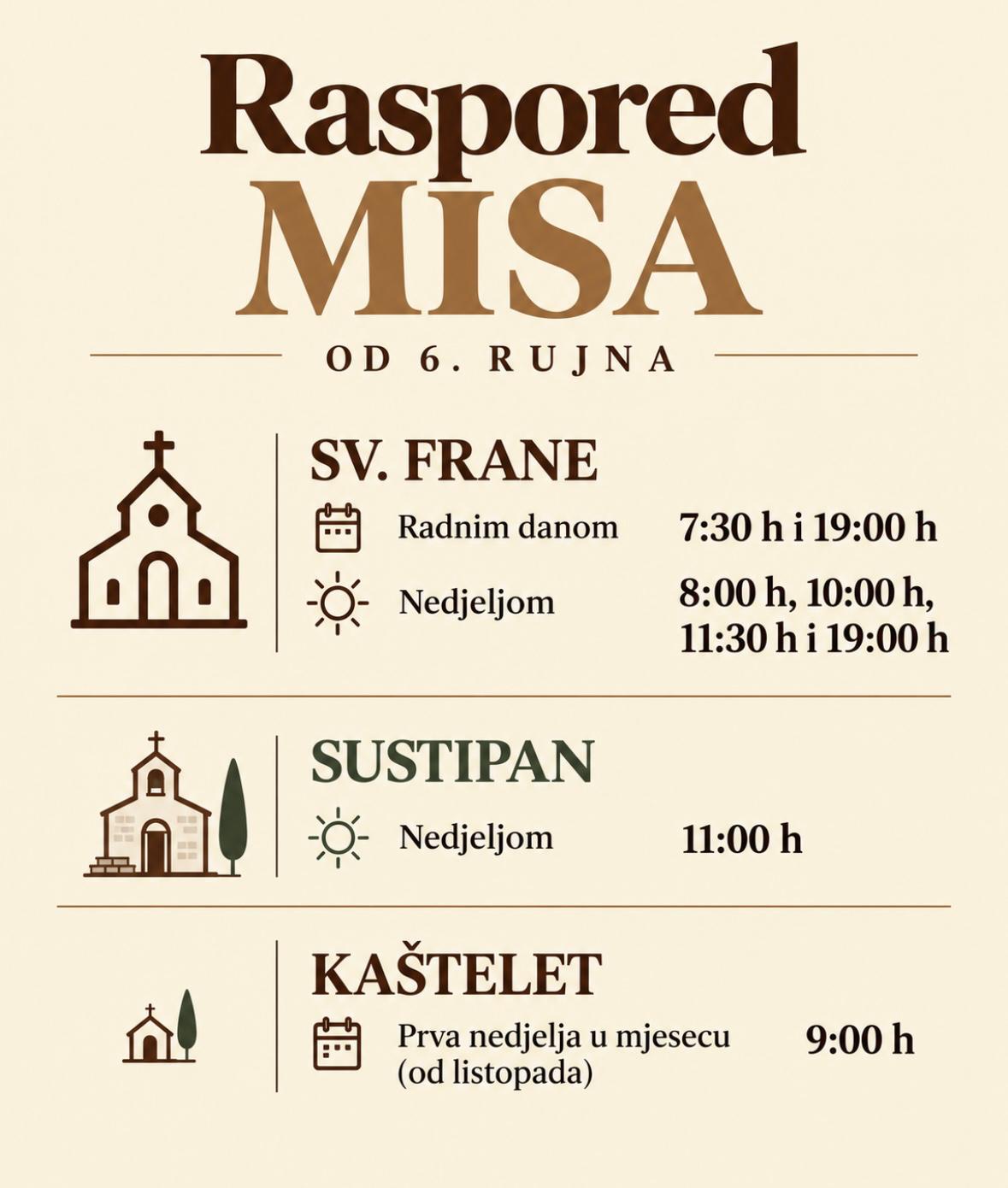 Raspored
MISA

OD 6. RUJNA

SV. FRANE

Radnim danom 7:30 h i 19:00 h

Nedjeljom 8:00 h, 10:00 h, 11:30 h i 19:00 h

SUSTIPAN

Nedjeljom 11:00 h

KAŠTELET

Prva nedjelja u mjesecu (od listopada) 9:00 h